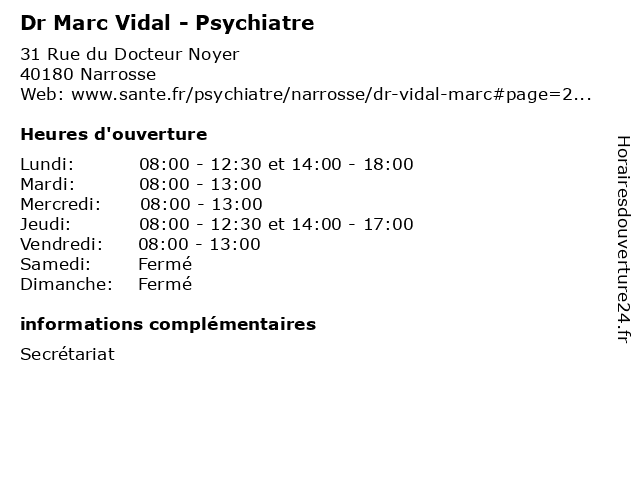 Dr Marc Vidal - Psychiatre

31 Rue du Docteur Noyer
40180 Narrosse
Web: www.sante.fr/psychiatre/narrosse/dr-vidal-marc#page=2...

Heures d'ouverture

Lundi: 08:00 - 12:30 et 14:00 - 18:00
Mardi: 08:00 - 13:00
Mercredi: 08:00 - 13:00
Jeudi: 08:00 - 12:30 et 14:00 - 17:00
Vendredi: 08:00 - 13:00
Samedi: Fermé
Dimanche: Fermé

informations complémentaires

Secrétariat

Horairesdouverture24.fr